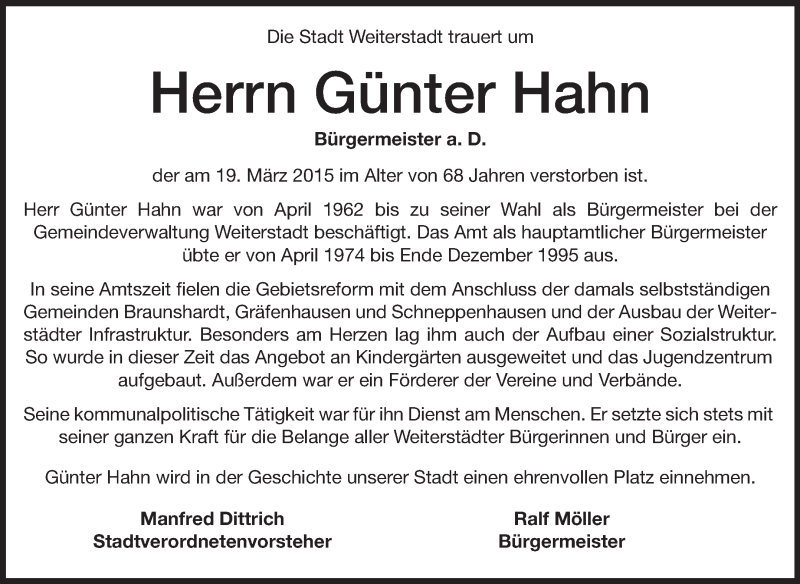 Die Stadt Weiterstadt trauert um

Herrn Günter Hahn

Bürgermeister a. D.

der am 19. März 2015 im Alter von 68 Jahren verstorben ist.

Herr Günter Hahn war von April 1962 bis zu seiner Wahl als Bürgermeister bei der Gemeindeverwaltung Weiterstadt beschäftigt. Das Amt als hauptamtlicher Bürgermeister übte er von April 1974 bis Ende Dezember 1995 aus.

In seine Amtszeit fielen die Gebietsreform mit dem Anschluss der damals selbstständigen Gemeinden Braunshardt, Gräfenhausen und Schneppenhausen und der Ausbau der Weiterstädter Infrastruktur. Besonders am Herzen lag ihm auch der Aufbau einer Sozialstruktur. So wurde in dieser Zeit das Angebot an Kindergärten ausgeweitet und das Jugendzentrum aufgebaut. Außerdem war er ein Förderer der Vereine und Verbände.

Seine kommunalpolitische Tätigkeit war für ihn Dienst am Menschen. Er setzte sich stets mit seiner ganzen Kraft für die Belange aller Weiterstädter Bürgerinnen und Bürger ein.

Günter Hahn wird in der Geschichte unserer Stadt einen ehrenvollen Platz einnehmen.

Manfred Dittrich
Stadtverordnetenvorsteher

Ralf Möller
Bürgermeister